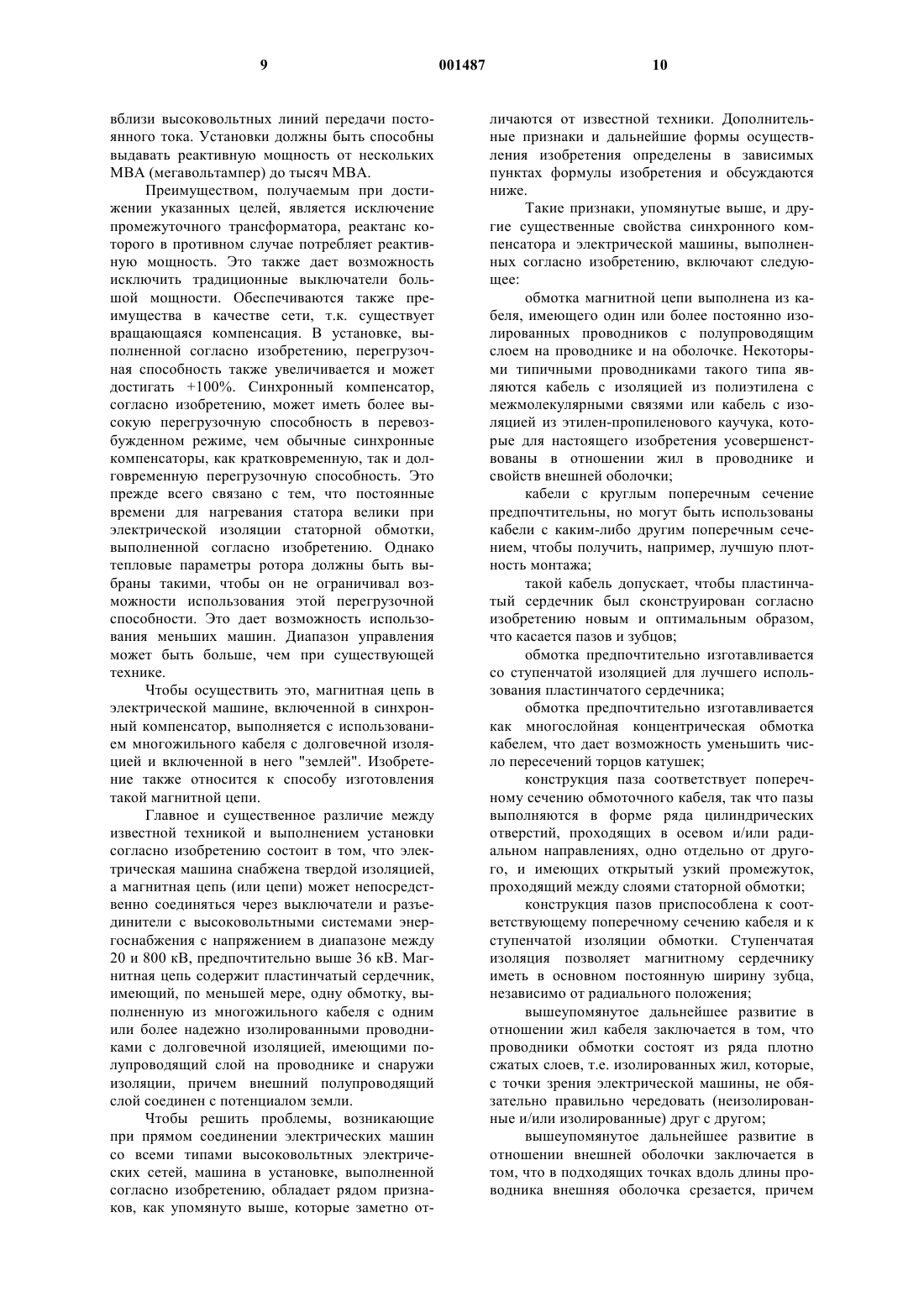 9 001487 10

вблизи высоковольтных линий передачи постоянного тока. Установки должны быть способны выдавать реактивную мощность от нескольких МВА (мегавольтампер) до тысяч МВА.

Преимуществом, получаемым при достижении указанных целей, является исключение промежуточного трансформатора, реактанс которого в противном случае потребляет реактивную мощность. Это также дает возможность исключить традиционные выключатели большой мощности. Обеспечиваются также преимущества в качестве сети, т.к. существует вращающаяся компенсация. В установке, выполненной согласно изобретению, перегрузочная способность также увеличивается и может достигать +100%. Синхронный компенсатор, согласно изобретению, может иметь более высокую перегрузочную способность в перевозбужденном режиме, чем обычные синхронные компенсаторы, как кратковременную, так и долговременную перегрузочную способность. Это прежде всего связано с тем, что постоянные времени для нагревания статора велики при электрической изоляции статорной обмотки, выполненной согласно изобретению. Однако тепловые параметры ротора должны быть выбраны такими, чтобы он не ограничивал возможности использования этой перегрузочной способности. Это дает возможность использования меньших машин. Диапазон управления может быть больше, чем при существующей технике.

Чтобы осуществить это, магнитная цепь в электрической машине, включенной в синхронный компенсатор, выполняется с использованием многожильного кабеля с долговечной изоляцией и включенной в него "землей". Изобретение также относится к способу изготовления такой магнитной цепи.

Главное и существенное различие между известной техникой и выполнением установки согласно изобретению состоит в том, что электрическая машина снабжена твердой изоляцией, а магнитная цепь (или цепи) может непосредственно соединяться через выключатели и разъединители с высоковольтными системами энергоснабжения с напряжением в диапазоне между 20 и 800 кВ, предпочтительно выше 36 кВ. Магнитная цепь содержит пластинчатый сердечник, имеющий, по меньшей мере, одну обмотку, выполненную из многожильного кабеля с одним или более надежно изолированными проводниками с долговечной изоляцией, имеющими полупроводящий слой на проводнике и снаружи изоляции, причем внешний полупроводящий слой соединен с потенциалом земли.

Чтобы решить проблемы, возникающие при прямом соединении электрических машин со всеми типами высоковольтных электрических сетей, машина в установке, выполненной согласно изобретению, обладает рядом признаков, как упомянуто выше, которые заметно отличаются от известной техники. Дополнительные признаки и дальнейшие формы осуществления изобретения определены в зависимых пунктах формулы изобретения и обсуждаются ниже.

Такие признаки, упомянутые выше, и другие существенные свойства синхронного компенсатора и электрической машины, выполненных согласно изобретению, включают следующее:

обмотка магнитной цепи выполнена из кабеля, имеющего один или более постоянно изолированных проводников с полупроводящим слоем на проводнике и на оболочке. Некоторыми типичными проводниками такого типа являются кабель с изоляцией из полиэтилена с межмолекулярными связями или кабель с изоляцией из этилен-пропиленового каучука, которые для настоящего изобретения усовершенствованы в отношении жил в проводнике и свойств внешней оболочки;

кабели с круглым поперечным сечение предпочтительны, но могут быть использованы кабели с каким-либо другим поперечным сечением, чтобы получить, например, лучшую плотность монтажа;

такой кабель допускает, чтобы пластинчатый сердечник был сконструирован согласно изобретению новым и оптимальным образом, что касается пазов и зубцов;

обмотка предпочтительно изготавливается со ступенчатой изоляцией для лучшего использования пластинчатого сердечника;

обмотка предпочтительно изготавливается как многослойная концентрическая обмотка кабелем, что дает возможность уменьшить число пересечений торцов катушек;

конструкция паза соответствует поперечному сечению обмоточного кабеля, так что пазы выполняются в форме ряда цилиндрических отверстий, проходящих в осевом и/или радиальном направлениях, одно отдельно от другого, и имеющих открытый узкий промежуток, проходящий между слоями статорной обмотки;

конструкция пазов приспособлена к соответствующему поперечному сечению кабеля и к ступенчатой изоляции обмотки. Ступенчатая изоляция позволяет магнитному сердечнику иметь в основном постоянную ширину зубца, независимо от радиального положения;

вышеупомянутое дальнейшее развитие в отношении жил кабеля заключается в том, что проводники обмотки состоят из ряда плотно сжатых слоев, т.е. изолированных жил, которые, с точки зрения электрической машины, не обязательно правильно чередовать (неизолированные и/или изолированные) друг с другом;

вышеупомянутое дальнейшее развитие в отношении внешней оболочки заключается в том, что в подходящих точках вдоль длины проводника внешняя оболочка срезается, причем